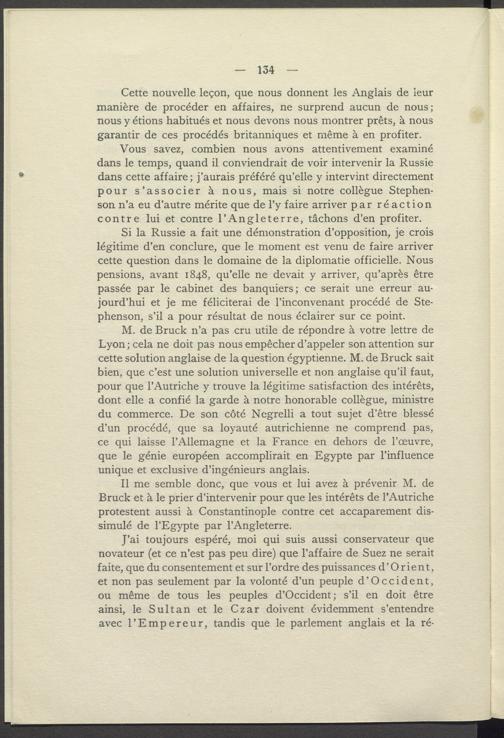 — 134 —

Cette nouvelle leçon, que nous donnent les Anglais de leur manière de procéder en affaires, ne surprend aucun de nous; nous y étions habitués et nous devons nous montrer prêts, à nous garantir de ces procédés britanniques et même à en profiter.

Vous savez, combien nous avons attentivement examiné dans le temps, quand il conviendrait de voir intervenir la Russie dans cette affaire; j'aurais préféré qu'elle y intervint directement pour s'associer à nous, mais si notre collègue Stephenson n'a eu d'autre mérite que de l'y faire arriver par réaction contre lui et contre l'Angleterre, tâchons d'en profiter.

Si la Russie a fait une démonstration d'opposition, je crois légitime d'en conclure, que le moment est venu de faire arriver cette question dans le domaine de la diplomatie officielle. Nous pensions, avant 1848, qu'elle ne devait y arriver, qu'après être passée par le cabinet des banquiers; ce serait une erreur aujourd'hui et je me féliciterai de l'inconvenant procédé de Stephenson, s'il a pour résultat de nous éclairer sur ce point.

M. de Bruck n'a pas cru utile de répondre à votre lettre de Lyon; cela ne doit pas nous empêcher d'appeler son attention sur cette solution anglaise de la question égyptienne. M. de Bruck sait bien, que c'est une solution universelle et non anglaise qu'il faut, pour que l'Autriche y trouve la légitime satisfaction des intérêts, dont elle a confié la garde à notre honorable collègue, ministre du commerce. De son côté Negrelli a tout sujet d'être blessé d'un procédé, que sa loyauté autrichienne ne comprend pas, ce qui laisse l'Allemagne et la France en dehors de l'œuvre, que le génie européen accomplirait en Egypte par l'influence unique et exclusive d'ingénieurs anglais.

Il me semble donc, que vous et lui avez à prévenir M. de Bruck et à le prier d'intervenir pour que les intérêts de l'Autriche protestent aussi à Constantinople contre cet accaparement dissimulé de l'Egypte par l'Angleterre.

J'ai toujours espéré, moi qui suis aussi conservateur que novateur (et ce n'est pas peu dire) que l'affaire de Suez ne serait faite, que du consentement et sur l'ordre des puissances d'Orient, et non pas seulement par la volonté d'un peuple d'Occident, ou même de tous les peuples d'Occident; s'il en doit être ainsi, le Sultan et le Czar doivent évidemment s'entendre avec l'Empereur, tandis que le parlement anglais et la ré-